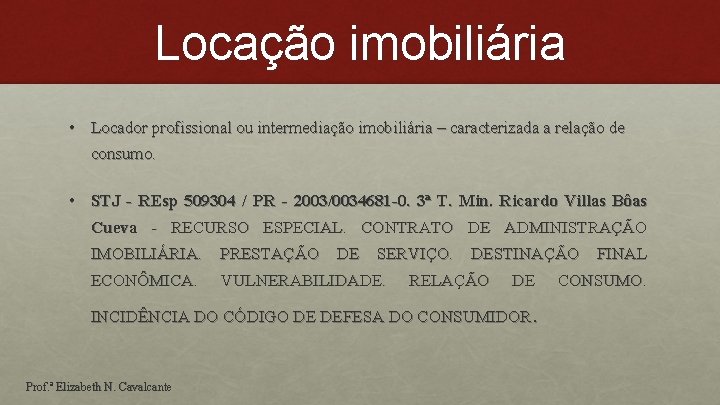 Locação imobiliária

• Locador profissional ou intermediação imobiliária – caracterizada a relação de consumo.

• STJ - REsp 509304 / PR - 2003/0034681-0. 3ª T. Min. Ricardo Villas Bôas Cueva - RECURSO ESPECIAL. CONTRATO DE ADMINISTRAÇÃO IMOBILIÁRIA. PRESTAÇÃO DE SERVIÇO. DESTINAÇÃO FINAL ECONÔMICA. VULNERABILIDADE. RELAÇÃO DE CONSUMO. INCIDÊNCIA DO CÓDIGO DE DEFESA DO CONSUMIDOR.

Prof.ª Elizabeth N. Cavalcante